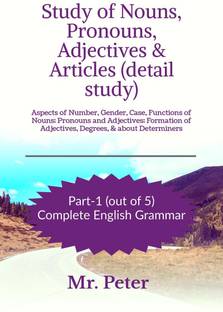 Study of Nouns, Pronouns, Adjectives & Articles (detail study)

Aspects of Number, Gender, Case, Functions of Nouns: Pronouns and Adjectives: Formation of Adjectives, Degrees, & about Determiners

Part-1 (out of 5)
Complete English Grammar

Mr. Peter